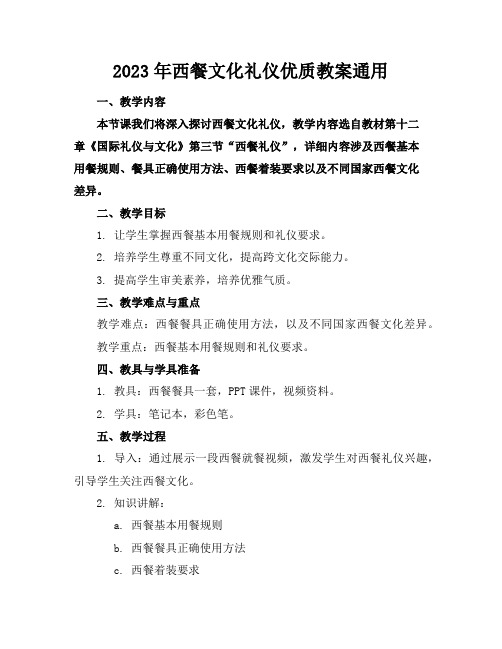 2023年西餐文化礼仪优质教案通用

一、教学内容

本节课我们将深入探讨西餐文化礼仪，教学内容选自教材第十二章《国际礼仪与文化》第三节“西餐礼仪”，详细内容涉及西餐基本用餐规则、餐具正确使用方法、西餐着装要求以及不同国家西餐文化差异。

二、教学目标

1. 让学生掌握西餐基本用餐规则和礼仪要求。

2. 培养学生尊重不同文化，提高跨文化交际能力。

3. 提高学生审美素养，培养优雅气质。

三、教学难点与重点

教学难点：西餐餐具正确使用方法，以及不同国家西餐文化差异。

教学重点：西餐基本用餐规则和礼仪要求。

四、教具与学具准备

1. 教具：西餐餐具一套，PPT课件，视频资料。

2. 学具：笔记本，彩色笔。

五、教学过程

1. 导入：通过展示一段西餐就餐视频，激发学生对西餐礼仪兴趣，引导学生关注西餐文化。

2. 知识讲解：

a. 西餐基本用餐规则

b. 西餐餐具正确使用方法

c. 西餐着装要求